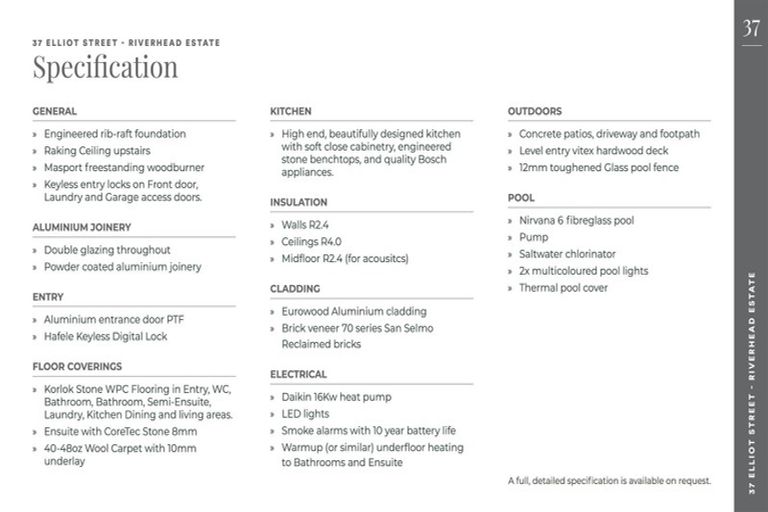 37 ELLIOT STREET - RIVERHEAD ESTATE

Specification

GENERAL

» Engineered rib-raft foundation
» Raking Ceiling upstairs
» Masport freestanding woodburner
» Keyless entry locks on Front door, Laundry and Garage access doors.

ALUMINIUM JOINERY

» Double glazing throughout
» Powder coated aluminium joinery

ENTRY

» Aluminium entrance door PTF
» Hafele Keyless Digital Lock

FLOOR COVERINGS

» Korlok Stone WPC Flooring in Entry, WC, Bathroom, Bathroom, Semi-Ensuite, Laundry, Kitchen Dining and living areas.
» Ensuite with CoreTec Stone 8mm
» 40-48oz Wool Carpet with 10mm underlay

KITCHEN

» High end, beautifully designed kitchen with soft close cabinetry, engineered stone benchtops, and quality Bosch appliances.

INSULATION

» Walls R2.4
» Ceilings R4.0
» Midfloor R2.4 (for acousitcs)

CLADDING

» Eurowood Aluminium cladding
» Brick veneer 70 series San Selmo Reclaimed bricks

ELECTRICAL

» Daikin 16Kw heat pump
» LED lights
» Smoke alarms with 10 year battery life
» Warmup (or similar) underfloor heating to Bathrooms and Ensuite

OUTDOORS

» Concrete patios, driveway and footpath
» Level entry vitex hardwood deck
» 12mm toughened Glass pool fence

POOL

» Nirvana 6 fibreglass pool
» Pump
» Saltwater chlorinator
» 2x multicoloured pool lights
» Thermal pool cover

A full, detailed specification is available on request.

37

37 ELLIOT STREET - RIVERHEAD ESTATE